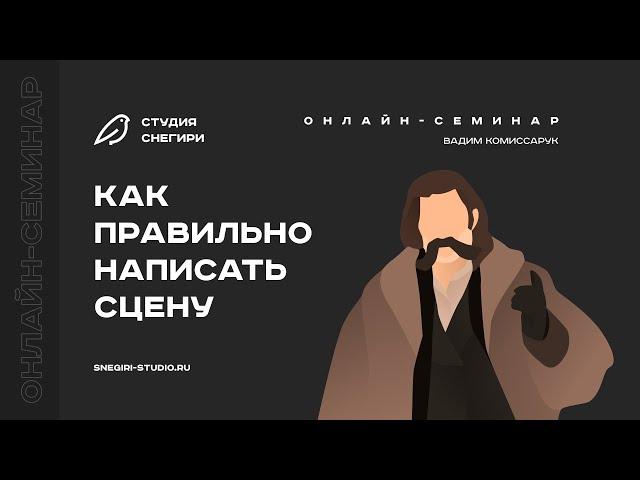 ОНЛАЙН-СЕМИНАР

СТУДИЯ СНЕГИРИ

ОНЛАЙН-СЕМИНАР
ВАДИМ КОМИССАРУК

КАК ПРАВИЛЬНО НАПИСАТЬ СЦЕНУ

SNEGIRI-STUDIO.RU